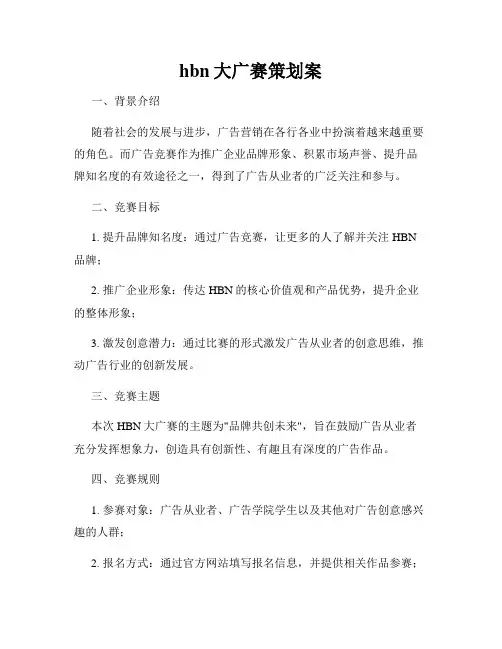 hbn 大广赛策划案

一、背景介绍

随着社会的发展与进步，广告营销在各行各业中扮演着越来越重要的角色。而广告竞赛作为推广企业品牌形象、积累市场声誉、提升品牌知名度的有效途径之一，得到了广告从业者的广泛关注和参与。

二、竞赛目标

1. 提升品牌知名度：通过广告竞赛，让更多的人了解并关注 HBN 品牌；

2. 推广企业形象：传达 HBN 的核心价值观和产品优势，提升企业的整体形象；

3. 激发创意潜力：通过比赛的形式激发广告从业者的创意思维，推动广告行业的创新发展。

三、竞赛主题

本次 HBN 大广赛的主题为"品牌共创未来"，旨在鼓励广告从业者充分发挥想象力，创造具有创新性、有趣且有深度的广告作品。

四、竞赛规则

1. 参赛对象：广告从业者、广告学院学生以及其他对广告创意感兴趣的人群；

2. 报名方式：通过官方网站填写报名信息，并提供相关作品参赛；